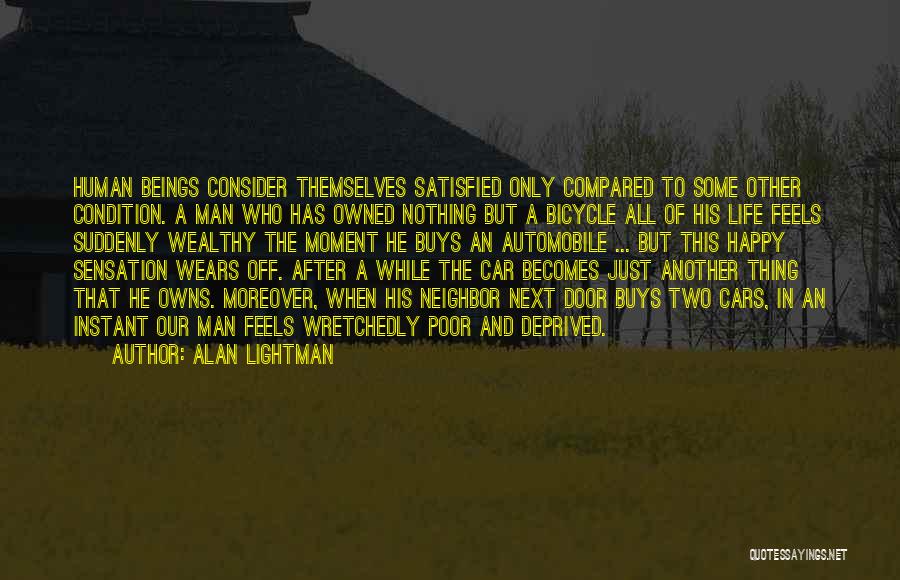 HUMAN BEINGS CONSIDER THEMSELVES SATISFIED ONLY COMPARED TO SOME OTHER CONDITION. A MAN WHO HAS OWNED NOTHING BUT A BICYCLE ALL OF HIS LIFE FEELS SUDDENLY WEALTHY THE MOMENT HE BUYS AN AUTOMOBILE ... BUT THIS HAPPY SENSATION WEARS OFF. AFTER A WHILE THE CAR BECOMES JUST ANOTHER THING THAT HE OWNS. MOREOVER, WHEN HIS NEIGHBOR NEXT DOOR BUYS TWO CARS, IN AN INSTANT OUR MAN FEELS WRETCHEDLY POOR AND DEPRIVED.

AUTHOR: ALAN LIGHTMAN

QUOTESSAYINGS.NET